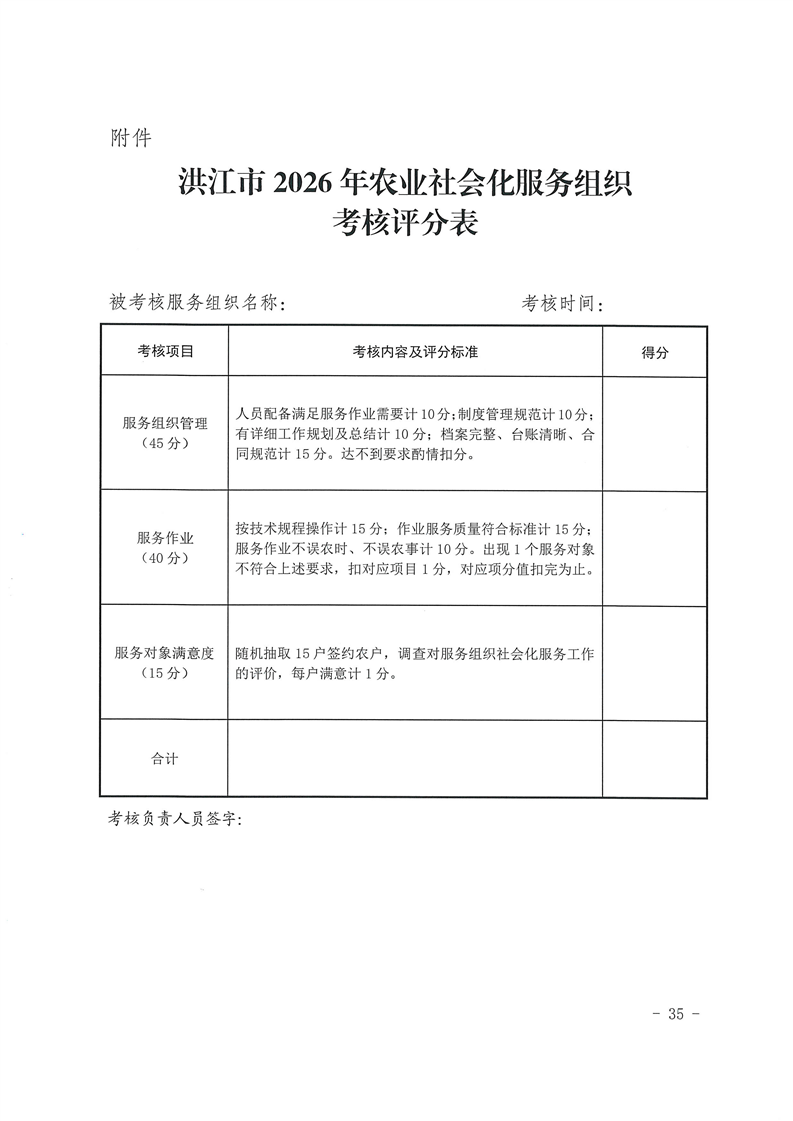 附件

洪江市 2026 年农业社会化服务组织
考核评分表

被考核服务组织名称：　　　　　　　　　　考核时间：

| 考核项目 | 考核内容及评分标准 | 得分 |
|---|---|---|
| 服务组织管理（45 分） | 人员配备满足服务作业需要计 10 分；制度管理规范计 10 分；有详细工作规划及总结计 10 分；档案完整、台账清晰、合同规范计 15 分。达不到要求酌情扣分。 | |
| 服务作业（40 分） | 按技术规程操作计 15 分；作业服务质量符合标准计 15 分；服务作业不误农时、不误农事计 10 分。出现 1 个服务对象不符合上述要求，扣对应项目 1 分，对应项分值扣完为止。 | |
| 服务对象满意度（15 分） | 随机抽取 15 户签约农户，调查对服务组织社会化服务工作的评价，每户满意计 1 分。 | |
| 合计 | | |

考核负责人员签字：

- 35 -